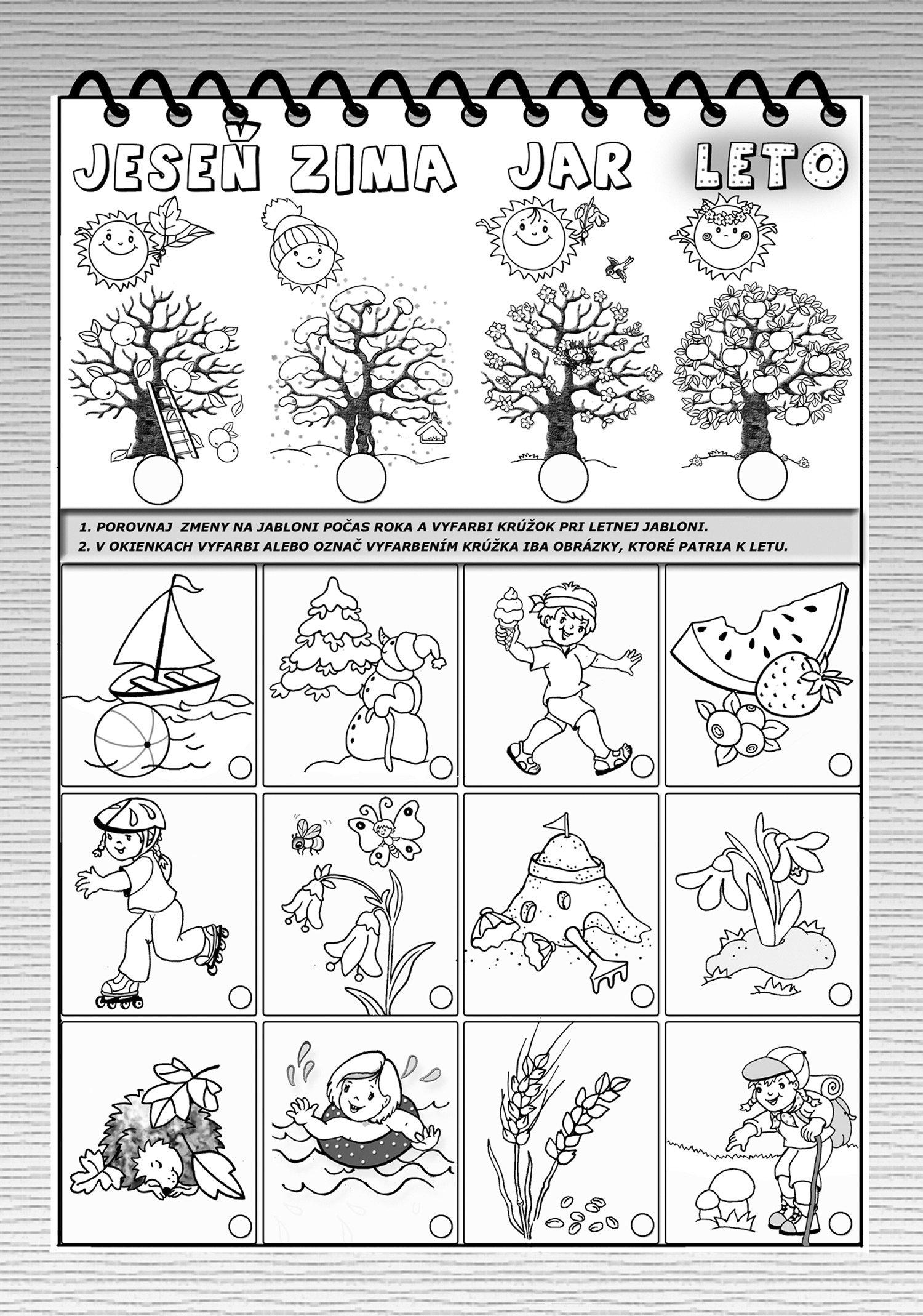 JESEŇ ZIMA JAR LETO

1. POROVNAJ ZMENY NA JABLONI POČAS ROKA A VYFARBI KRÚŽOK PRI LETNEJ JABLONI.
2. V OKIENKACH VYFARBI ALEBO OZNAČ VYFARBENÍM KRÚŽKA IBA OBRÁZKY, KTORÉ PATRIA K LETU.